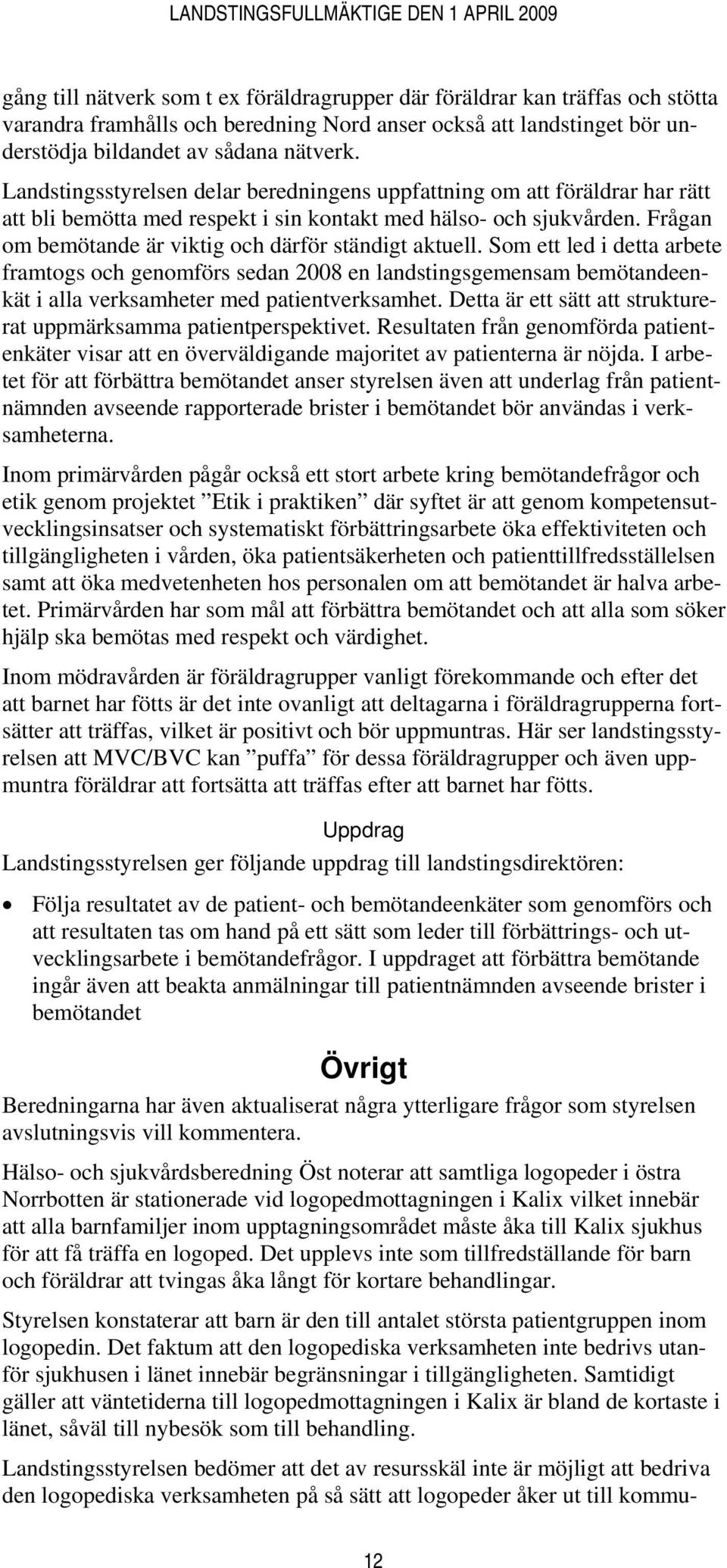 LANDSTINGSFULLMÄKTIGE DEN 1 APRIL 2009

gång till nätverk som t ex föräldragrupper där föräldrar kan träffas och stötta varandra framhålls och beredning Nord anser också att landstinget bör understödja bildandet av sådana nätverk.

Landstingsstyrelsen delar beredningens uppfattning om att föräldrar har rätt att bli bemötta med respekt i sin kontakt med hälso- och sjukvården. Frågan om bemötande är viktig och därför ständigt aktuell. Som ett led i detta arbete framtogs och genomförs sedan 2008 en landstingsgemensam bemötandeenkät i alla verksamheter med patientverksamhet. Detta är ett sätt att strukturerat uppmärksamma patientperspektivet. Resultaten från genomförda patientenkäter visar att en överväldigande majoritet av patienterna är nöjda. I arbetet för att förbättra bemötandet anser styrelsen även att underlag från patientnämnden avseende rapporterade brister i bemötandet bör användas i verksamheterna.

Inom primärvården pågår också ett stort arbete kring bemötandefrågor och etik genom projektet ”Etik i praktiken” där syftet är att genom kompetensutvecklingsinsatser och systematiskt förbättringsarbete öka effektiviteten och tillgängligheten i vården, öka patientsäkerheten och patienttillfredsställelsen samt att öka medvetenheten hos personalen om att bemötandet är halva arbetet. Primärvården har som mål att förbättra bemötandet och att alla som söker hjälp ska bemötas med respekt och värdighet.

Inom mödravården är föräldragrupper vanligt förekommande och efter det att barnet har fötts är det inte ovanligt att deltagarna i föräldragrupperna fortsätter att träffas, vilket är positivt och bör uppmuntras. Här ser landstingsstyrelsen att MVC/BVC kan ”puffa” för dessa föräldragrupper och även uppmuntra föräldrar att fortsätta att träffas efter att barnet har fötts.

Uppdrag

Landstingsstyrelsen ger följande uppdrag till landstingsdirektören:

• Följa resultatet av de patient- och bemötandeenkäter som genomförs och att resultaten tas om hand på ett sätt som leder till förbättrings- och utvecklingsarbete i bemötandefrågor. I uppdraget att förbättra bemötande ingår även att beakta anmälningar till patientnämnden avseende brister i bemötandet

Övrigt

Beredningarna har även aktualiserat några ytterligare frågor som styrelsen avslutningsvis vill kommentera.

Hälso- och sjukvårdsberedning Öst noterar att samtliga logopeder i östra Norrbotten är stationerade vid logopedmottagningen i Kalix vilket innebär att alla barnfamiljer inom upptagningsområdet måste åka till Kalix sjukhus för att få träffa en logoped. Det upplevs inte som tillfredställande för barn och föräldrar att tvingas åka långt för kortare behandlingar.

Styrelsen konstaterar att barn är den till antalet största patientgruppen inom logopedin. Det faktum att den logopediska verksamheten inte bedrivs utanför sjukhusen i länet innebär begränsningar i tillgängligheten. Samtidigt gäller att väntetiderna till logopedmottagningen i Kalix är bland de kortaste i länet, såväl till nybesök som till behandling.

Landstingsstyrelsen bedömer att det av resursskäl inte är möjligt att bedriva den logopediska verksamheten på så sätt att logopeder åker ut till kommu-

12